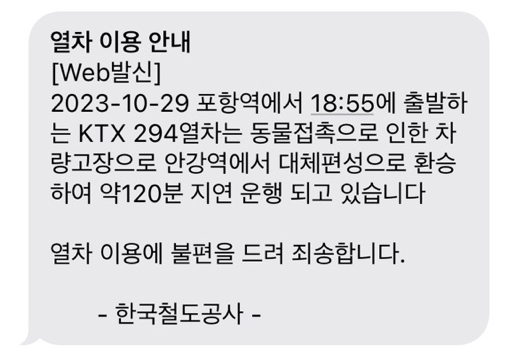 열차 이용 안내
[Web발신]
2023-10-29 포항역에서 18:55에 출발하는 KTX 294열차는 동물접촉으로 인한 차량고장으로 안강역에서 대체편성으로 환승하여 약120분 지연 운행 되고 있습니다

열차 이용에 불편을 드려 죄송합니다.

- 한국철도공사 -